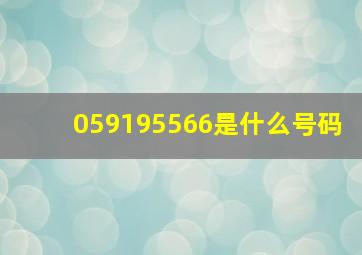 059195566是什么号码